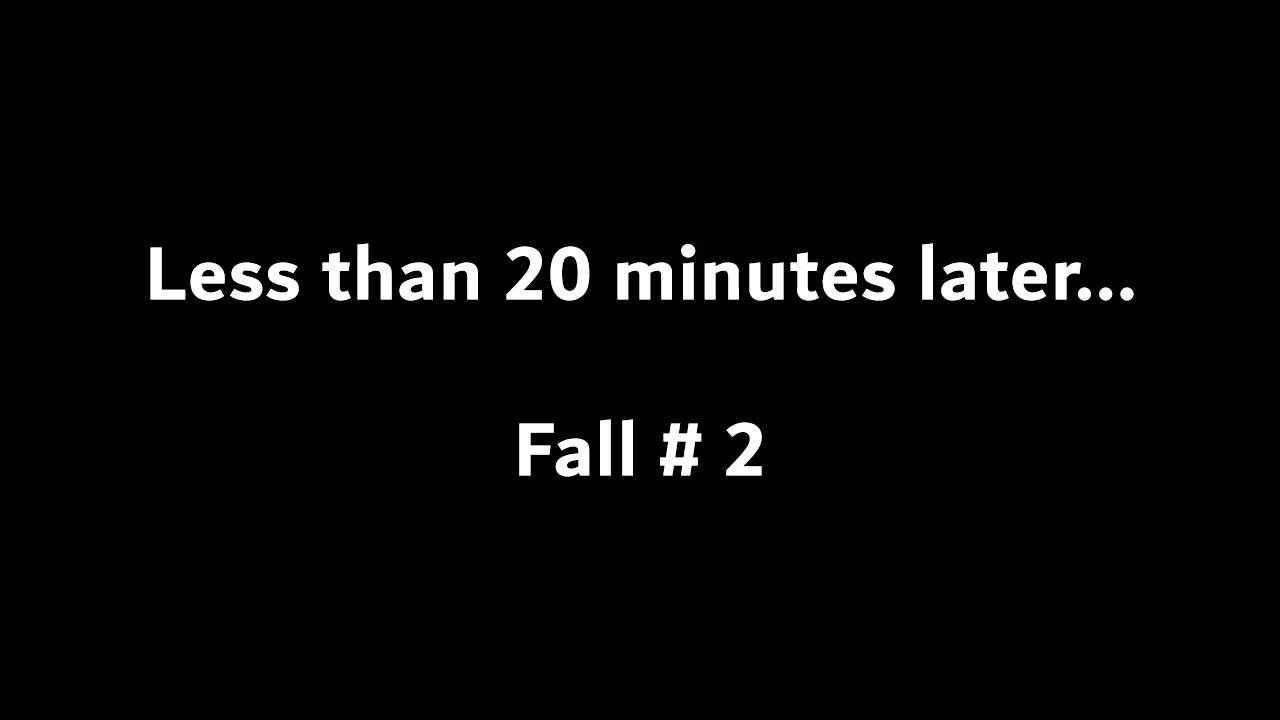 Less than 20 minutes later...

Fall # 2